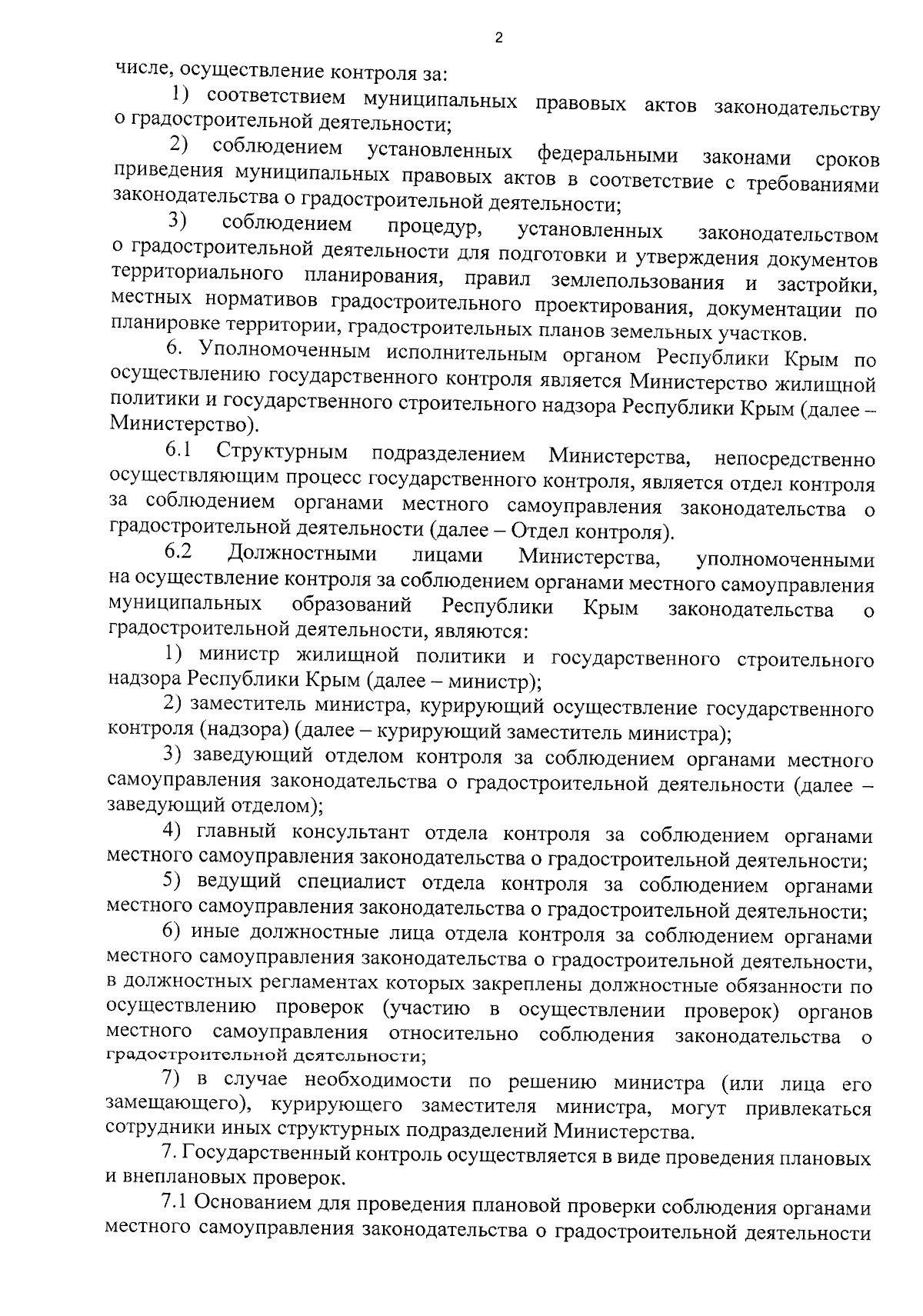 2

числе, осуществление контроля за:

1) соответствием муниципальных правовых актов законодательству о градостроительной деятельности;

2) соблюдением установленных федеральными законами сроков приведения муниципальных правовых актов в соответствие с требованиями законодательства о градостроительной деятельности;

3) соблюдением процедур, установленных законодательством о градостроительной деятельности для подготовки и утверждения документов территориального планирования, правил землепользования и застройки, местных нормативов градостроительного проектирования, документации по планировке территории, градостроительных планов земельных участков.

6. Уполномоченным исполнительным органом Республики Крым по осуществлению государственного контроля является Министерство жилищной политики и государственного строительного надзора Республики Крым (далее – Министерство).

6.1 Структурным подразделением Министерства, непосредственно осуществляющим процесс государственного контроля, является отдел контроля за соблюдением органами местного самоуправления законодательства о градостроительной деятельности (далее – Отдел контроля).

6.2 Должностными лицами Министерства, уполномоченными на осуществление контроля за соблюдением органами местного самоуправления муниципальных образований Республики Крым законодательства о градостроительной деятельности, являются:

1) министр жилищной политики и государственного строительного надзора Республики Крым (далее – министр);

2) заместитель министра, курирующий осуществление государственного контроля (надзора) (далее – курирующий заместитель министра);

3) заведующий отделом контроля за соблюдением органами местного самоуправления законодательства о градостроительной деятельности (далее – заведующий отделом);

4) главный консультант отдела контроля за соблюдением органами местного самоуправления законодательства о градостроительной деятельности;

5) ведущий специалист отдела контроля за соблюдением органами местного самоуправления законодательства о градостроительной деятельности;

6) иные должностные лица отдела контроля за соблюдением органами местного самоуправления законодательства о градостроительной деятельности, в должностных регламентах которых закреплены должностные обязанности по осуществлению проверок (участию в осуществлении проверок) органов местного самоуправления относительно соблюдения законодательства о градостроительной деятельности;

7) в случае необходимости по решению министра (или лица его замещающего), курирующего заместителя министра, могут привлекаться сотрудники иных структурных подразделений Министерства.

7. Государственный контроль осуществляется в виде проведения плановых и внеплановых проверок.

7.1 Основанием для проведения плановой проверки соблюдения органами местного самоуправления законодательства о градостроительной деятельности